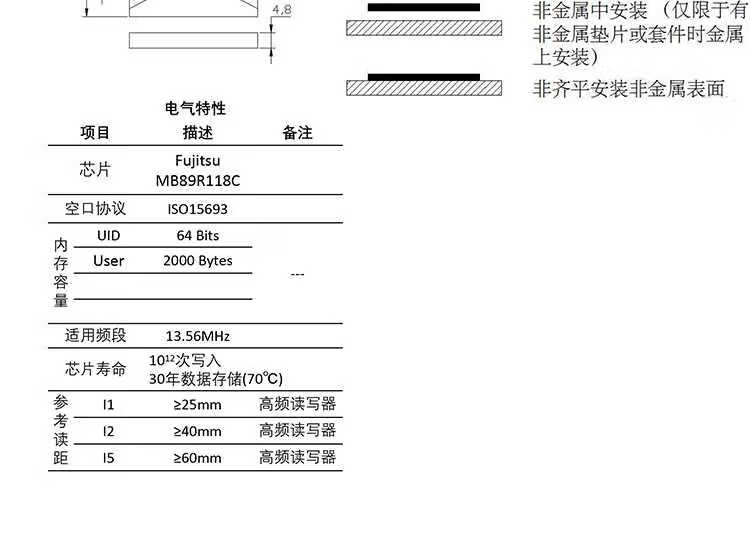 4,8

非金属中安装（仅限于有非金属垫片或套件时金属上安装）

非齐平安装非金属表面

电气特性

| 项目 | | 描述 | 备注 |
|---|---|---|---|
| 芯片 | | Fujitsu MB89R118C | |
| 空口协议 | | ISO15693 | |
| 内存容量 | UID | 64 Bits | --- |
| | User | 2000 Bytes | |
| | | | |
| 适用频段 | | 13.56MHz | |
| 芯片寿命 | | $10^{12}$次写入 30年数据存储(70°C) | |
| 参考读距 | I1 | ≥25mm | 高频读写器 |
| | I2 | ≥40mm | 高频读写器 |
| | I5 | ≥60mm | 高频读写器 |